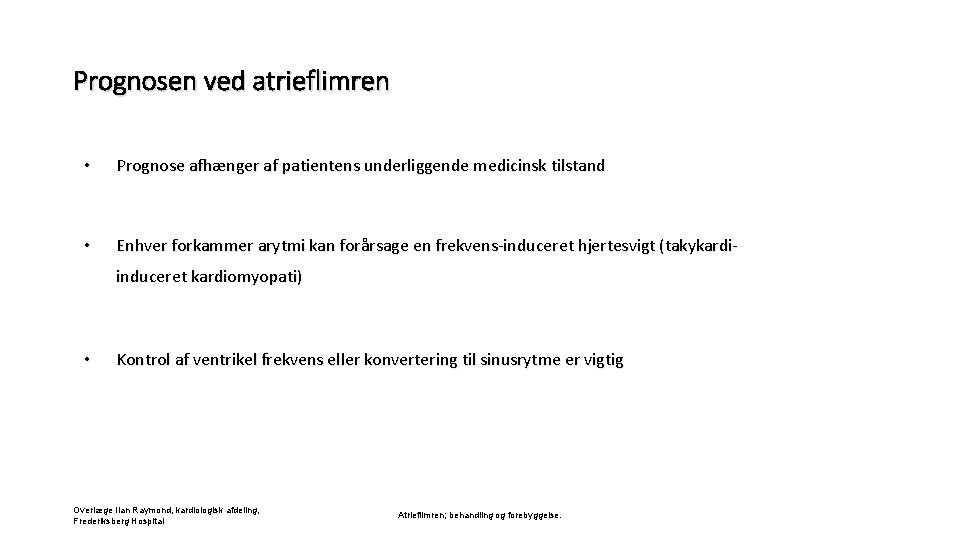 Prognosen ved atrieflimren

• Prognose afhænger af patientens underliggende medicinsk tilstand

• Enhver forkammer arytmi kan forårsage en frekvens-induceret hjertesvigt (takykardi-induceret kardiomyopati)

• Kontrol af ventrikel frekvens eller konvertering til sinusrytme er vigtig

Overlæge Ilan Raymond, kardiologisk afdeling, Frederiksberg Hospital

Atrieflimren; behandling og forebyggelse.